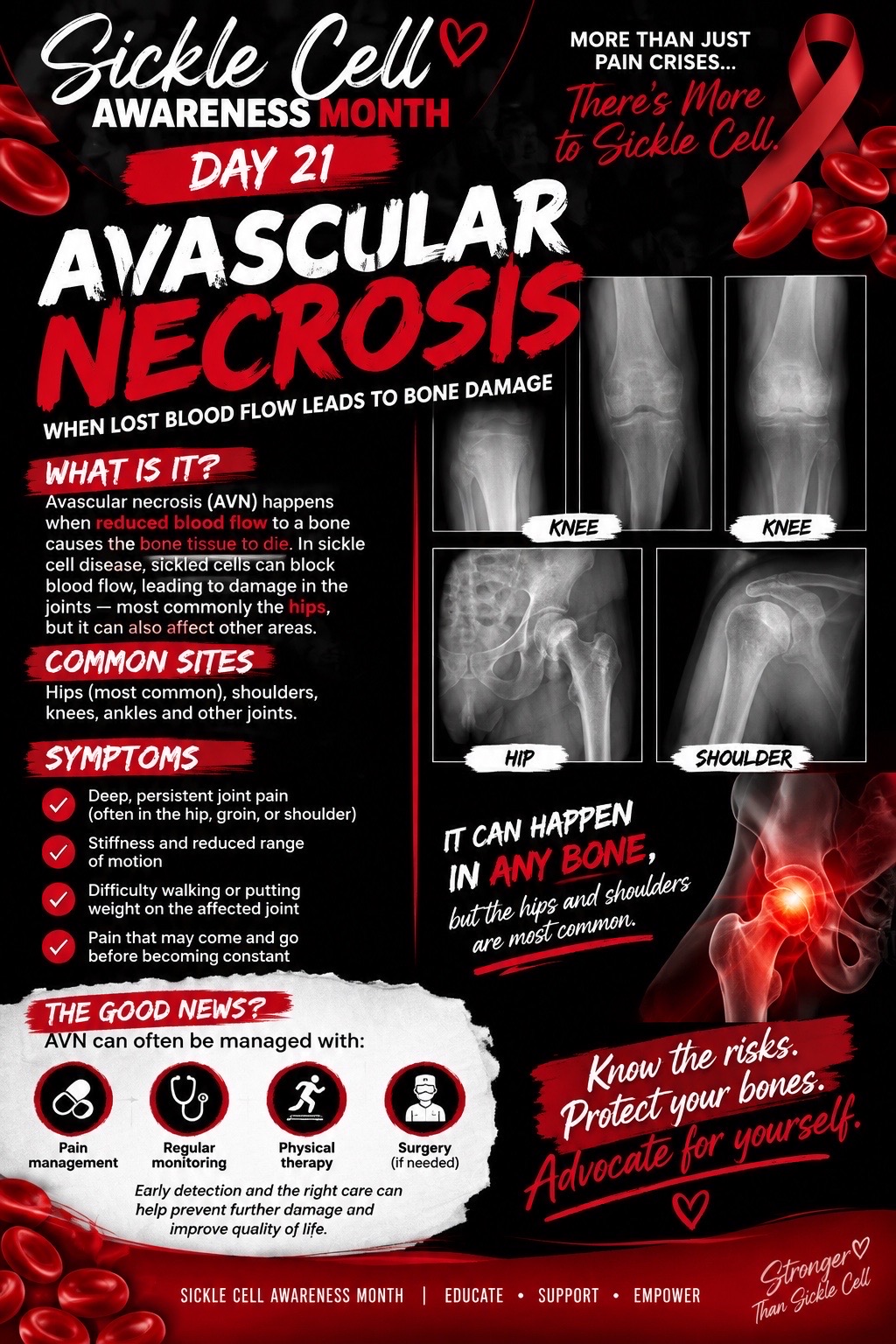 Sickle Cell
AWARENESS MONTH

MORE THAN JUST PAIN CRISES...
There's More to Sickle Cell.

DAY 21

AVASCULAR NECROSIS
WHEN LOST BLOOD FLOW LEADS TO BONE DAMAGE

WHAT IS IT?
Avascular necrosis (AVN) happens when reduced blood flow to a bone causes the bone tissue to die. In sickle cell disease, sickled cells can block blood flow, leading to damage in the joints — most commonly the hips, but it can also affect other areas.

COMMON SITES
Hips (most common), shoulders, knees, ankles and other joints.

SYMPTOMS
Deep, persistent joint pain (often in the hip, groin, or shoulder)
Stiffness and reduced range of motion
Difficulty walking or putting weight on the affected joint
Pain that may come and go before becoming constant

KNEE
KNEE
HIP
SHOULDER

IT CAN HAPPEN IN ANY BONE, but the hips and shoulders are most common.

THE GOOD NEWS?
AVN can often be managed with:
Pain management
Regular monitoring
Physical therapy
Surgery (if needed)
Early detection and the right care can help prevent further damage and improve quality of life.

Know the risks. Protect your bones. Advocate for yourself.

SICKLE CELL AWARENESS MONTH | EDUCATE • SUPPORT • EMPOWER

Stronger Than Sickle Cell